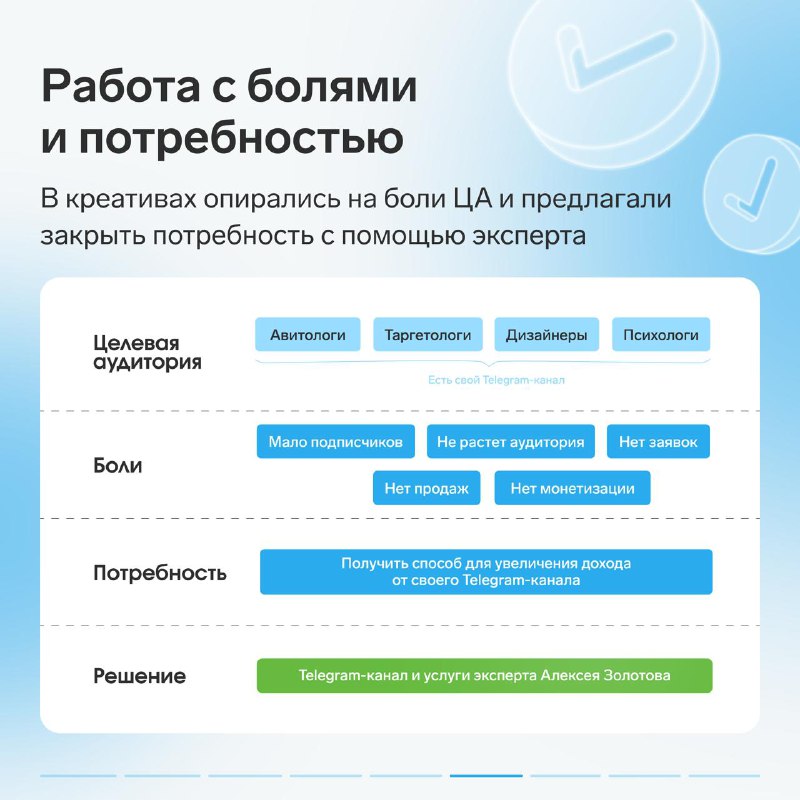 Работа с болями и потребностью

В креативах опирались на боли ЦА и предлагали закрыть потребность с помощью эксперта

Целевая аудитория

Авитологи
Таргетологи
Дизайнеры
Психологи

Есть свой Telegram-канал

Боли

Мало подписчиков
Не растет аудитория
Нет заявок
Нет продаж
Нет монетизации

Потребность

Получить способ для увеличения дохода от своего Telegram-канала

Решение

Telegram-канал и услуги эксперта Алексея Золотова